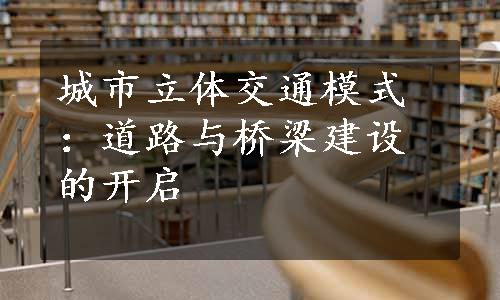 城市立体交通模式：道路与桥梁建设的开启